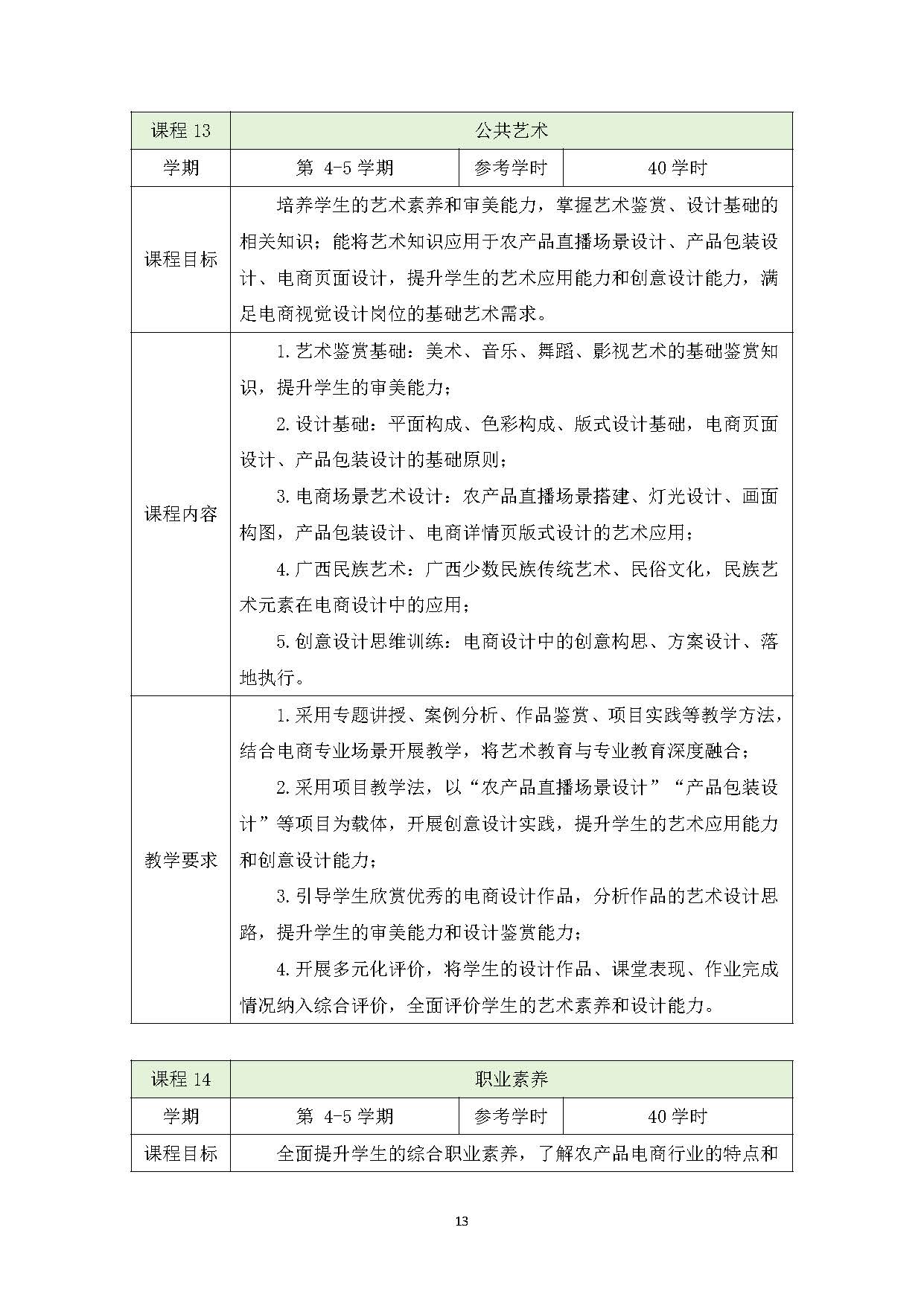 | 课程 13 | 公共艺术 | | |
|---|---|---|---|
| 学期 | 第 4-5 学期 | 参考学时 | 40 学时 |
| 课程目标 | 培养学生的艺术素养和审美能力，掌握艺术鉴赏、设计基础的相关知识；能将艺术知识应用于农产品直播场景设计、产品包装设计、电商页面设计，提升学生的艺术应用能力和创意设计能力，满足电商视觉设计岗位的基础艺术需求。 | | |
| 课程内容 | 1.艺术鉴赏基础：美术、音乐、舞蹈、影视艺术的基础鉴赏知识，提升学生的审美能力；<br>2.设计基础：平面构成、色彩构成、版式设计基础，电商页面设计、产品包装设计的基础原则；<br>3.电商场景艺术设计：农产品直播场景搭建、灯光设计、画面构图，产品包装设计、电商详情页版式设计的艺术应用；<br>4.广西民族艺术：广西少数民族传统艺术、民俗文化，民族艺术元素在电商设计中的应用；<br>5.创意设计思维训练：电商设计中的创意构思、方案设计、落地执行。 | | |
| 教学要求 | 1.采用专题讲授、案例分析、作品鉴赏、项目实践等教学方法，结合电商专业场景开展教学，将艺术教育与专业教育深度融合；<br>2.采用项目教学法，以“农产品直播场景设计”“产品包装设计”等项目为载体，开展创意设计实践，提升学生的艺术应用能力和创意设计能力；<br>3.引导学生欣赏优秀的电商设计作品，分析作品的艺术设计思路，提升学生的审美能力和设计鉴赏能力；<br>4.开展多元化评价，将学生的设计作品、课堂表现、作业完成情况纳入综合评价，全面评价学生的艺术素养和设计能力。 | | |

| 课程 14 | 职业素养 | | |
|---|---|---|---|
| 学期 | 第 4-5 学期 | 参考学时 | 40 学时 |
| 课程目标 | 全面提升学生的综合职业素养，了解农产品电商行业的特点和 | | |

13